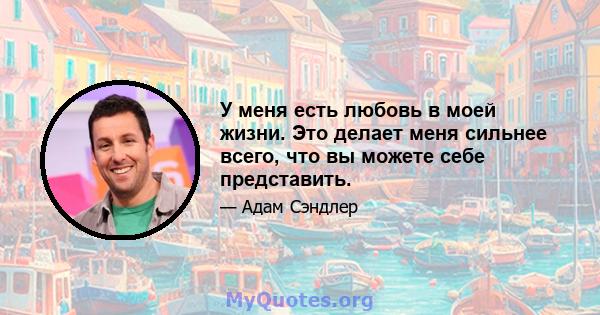 У меня есть любовь в моей жизни. Это делает меня сильнее всего, что вы можете себе представить.

— Адам Сэндлер

MyQuotes.org